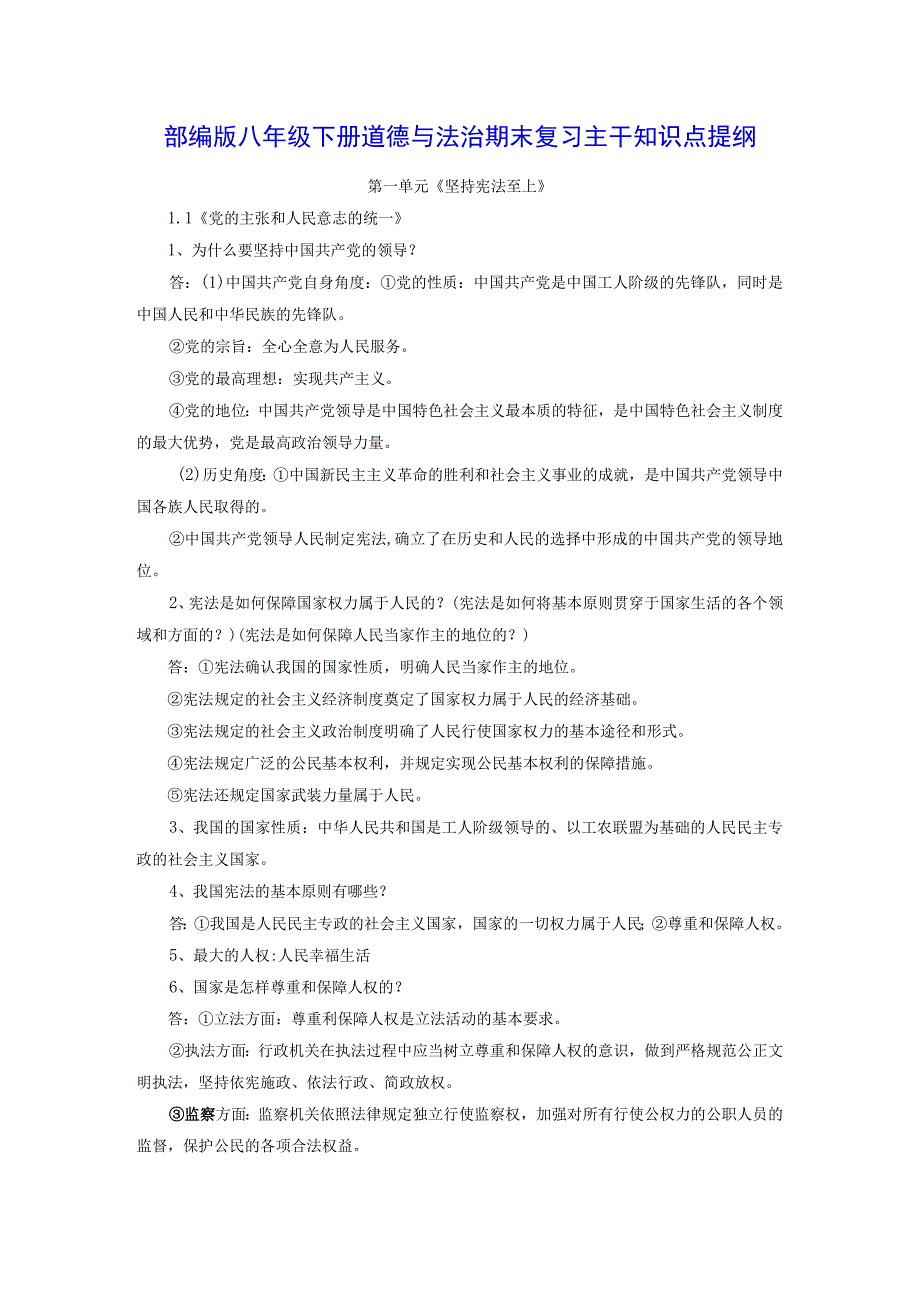 部编版八年级下册道德与法治期末复习主干知识点提纲

第一单元《坚持宪法至上》

1.1《党的主张和人民意志的统一》

1、为什么要坚持中国共产党的领导？

答：(1)中国共产党自身角度：①党的性质：中国共产党是中国工人阶级的先锋队，同时是中国人民和中华民族的先锋队。

②党的宗旨：全心全意为人民服务。

③党的最高理想：实现共产主义。

④党的地位：中国共产党领导是中国特色社会主义最本质的特征，是中国特色社会主义制度的最大优势，党是最高政治领导力量。

(2)历史角度：①中国新民主主义革命的胜利和社会主义事业的成就，是中国共产党领导中国各族人民取得的。

②中国共产党领导人民制定宪法，确立了在历史和人民的选择中形成的中国共产党的领导地位。

2、宪法是如何保障国家权力属于人民的？(宪法是如何将基本原则贯穿于国家生活的各个领域和方面的？)(宪法是如何保障人民当家作主的地位的？)

答：①宪法确认我国的国家性质，明确人民当家作主的地位。

②宪法规定的社会主义经济制度奠定了国家权力属于人民的经济基础。

③宪法规定的社会主义政治制度明确了人民行使国家权力的基本途径和形式。

④宪法规定广泛的公民基本权利，并规定实现公民基本权利的保障措施。

⑤宪法还规定国家武装力量属于人民。

3、我国的国家性质：中华人民共和国是工人阶级领导的、以工农联盟为基础的人民民主专政的社会主义国家。

4、我国宪法的基本原则有哪些？

答：①我国是人民民主专政的社会主义国家，国家的一切权力属于人民；②尊重和保障人权。

5、最大的人权：人民幸福生活

6、国家是怎样尊重和保障人权的？

答：①立法方面：尊重利保障人权是立法活动的基本要求。

②执法方面：行政机关在执法过程中应当树立尊重和保障人权的意识，做到严格规范公正文明执法，坚持依宪施政、依法行政、简政放权。

③监察方面：监察机关依照法律规定独立行使监察权，加强对所有行使公权力的公职人员的监督，保护公民的各项合法权益。